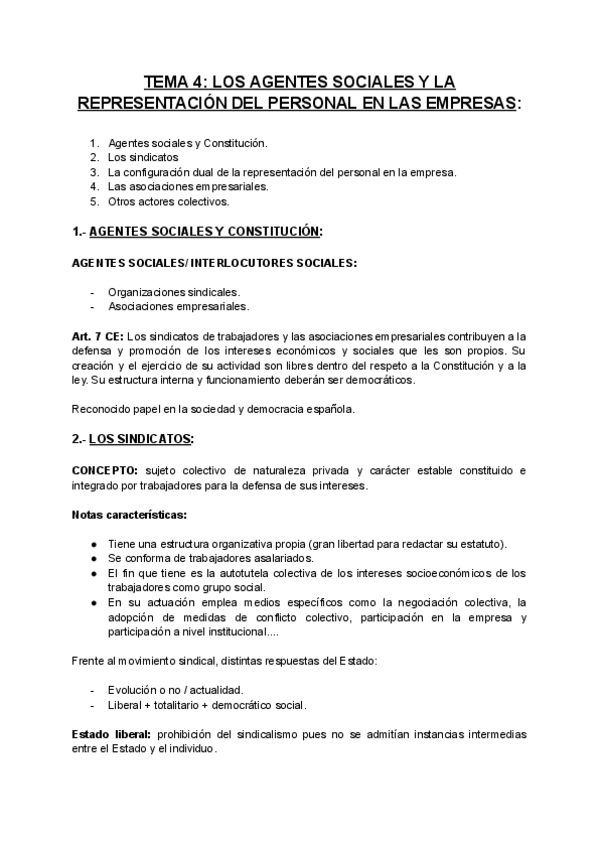 TEMA 4: LOS AGENTES SOCIALES Y LA REPRESENTACIÓN DEL PERSONAL EN LAS EMPRESAS:

1. Agentes sociales y Constitución.
2. Los sindicatos
3. La configuración dual de la representación del personal en la empresa.
4. Las asociaciones empresariales.
5. Otros actores colectivos.

1.- AGENTES SOCIALES Y CONSTITUCIÓN:

AGENTES SOCIALES/ INTERLOCUTORES SOCIALES:

- Organizaciones sindicales.
- Asociaciones empresariales.

Art. 7 CE: Los sindicatos de trabajadores y las asociaciones empresariales contribuyen a la defensa y promoción de los intereses económicos y sociales que les son propios. Su creación y el ejercicio de su actividad son libres dentro del respeto a la Constitución y a la ley. Su estructura interna y funcionamiento deberán ser democráticos.

Reconocido papel en la sociedad y democracia española.

2.- LOS SINDICATOS:

CONCEPTO: sujeto colectivo de naturaleza privada y carácter estable constituido e integrado por trabajadores para la defensa de sus intereses.

Notas características:

● Tiene una estructura organizativa propia (gran libertad para redactar su estatuto).
● Se conforma de trabajadores asalariados.
● El fin que tiene es la autotutela colectiva de los intereses socioeconómicos de los trabajadores como grupo social.
● En su actuación emplea medios específicos como la negociación colectiva, la adopción de medidas de conflicto colectivo, participación en la empresa y participación a nivel institucional....

Frente al movimiento sindical, distintas respuestas del Estado:

- Evolución o no / actualidad.
- Liberal + totalitario + democrático social.

Estado liberal: prohibición del sindicalismo pues no se admitían instancias intermedias entre el Estado y el individuo.